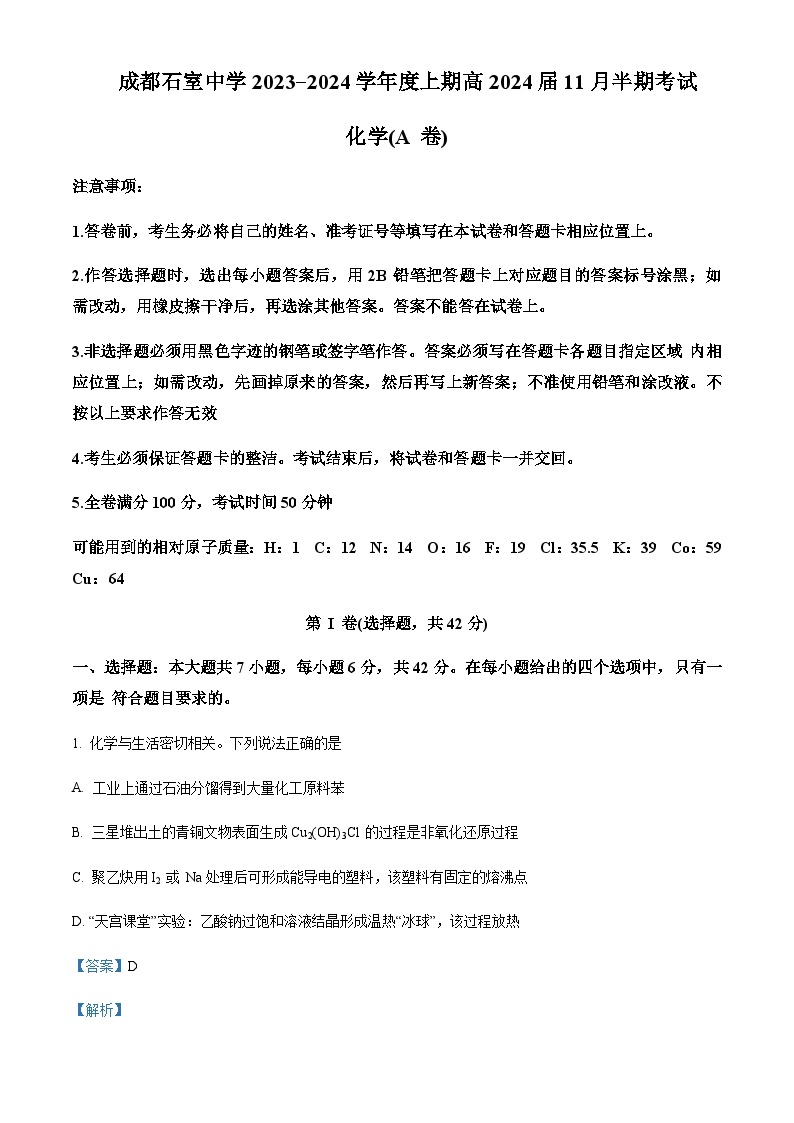 成都石室中学 2023–2024 学年度上期高 2024 届 11 月半期考试

化学(A 卷)

注意事项：

1.答卷前，考生务必将自己的姓名、准考证号等填写在本试卷和答题卡相应位置上。

2.作答选择题时，选出每小题答案后，用 2B 铅笔把答题卡上对应题目的答案标号涂黑；如需改动，用橡皮擦干净后，再选涂其他答案。答案不能答在试卷上。

3.非选择题必须用黑色字迹的钢笔或签字笔作答。答案必须写在答题卡各题目指定区域 内相应位置上；如需改动，先画掉原来的答案，然后再写上新答案；不准使用铅笔和涂改液。不按以上要求作答无效

4.考生必须保证答题卡的整洁。考试结束后，将试卷和答题卡一并交回。

5.全卷满分 100 分，考试时间 50 分钟

可能用到的相对原子质量：H：1 C：12 N：14 O：16 F：19 Cl：35.5 K：39 Co：59 Cu：64

第 I 卷(选择题，共 42 分)

一、选择题：本大题共 7 小题，每小题 6 分，共 42 分。在每小题给出的四个选项中，只有一项是 符合题目要求的。

1. 化学与生活密切相关。下列说法正确的是

A. 工业上通过石油分馏得到大量化工原料苯

B. 三星堆出土的青铜文物表面生成 $Cu_2(OH)_3Cl$ 的过程是非氧化还原过程

C. 聚乙炔用 $I_2$ 或 Na 处理后可形成能导电的塑料，该塑料有固定的熔沸点

D. “天宫课堂”实验：乙酸钠过饱和溶液结晶形成温热“冰球”，该过程放热

【答案】D

【解析】